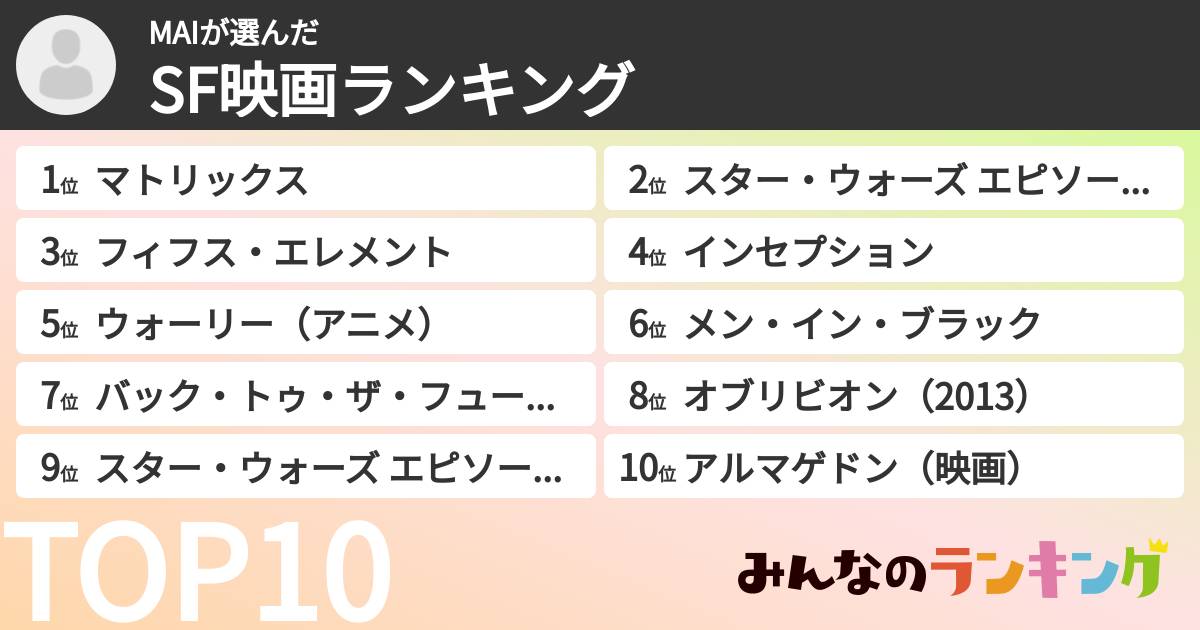 MAIが選んだ
SF映画ランキング

1位 マトリックス
2位 スター・ウォーズ エピソー...
3位 フィフス・エレメント
4位 インセプション
5位 ウォーリー（アニメ）
6位 メン・イン・ブラック
7位 バック・トゥ・ザ・フュー...
8位 オブリビオン（2013）
9位 スター・ウォーズ エピソー...
10位 アルマゲドン（映画）

TOP10

みんなのランキング